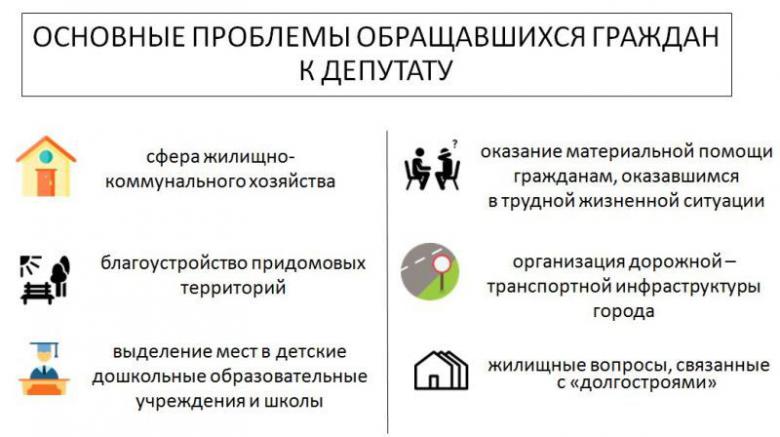 ОСНОВНЫЕ ПРОБЛЕМЫ ОБРАЩАВШИХСЯ ГРАЖДАН К ДЕПУТАТУ

сфера жилищно-коммунального хозяйства

благоустройство придомовых территорий

выделение мест в детские дошкольные образовательные учреждения и школы

оказание материальной помощи гражданам, оказавшимся в трудной жизненной ситуации

организация дорожной – транспортной инфраструктуры города

жилищные вопросы, связанные с «долгостроями»